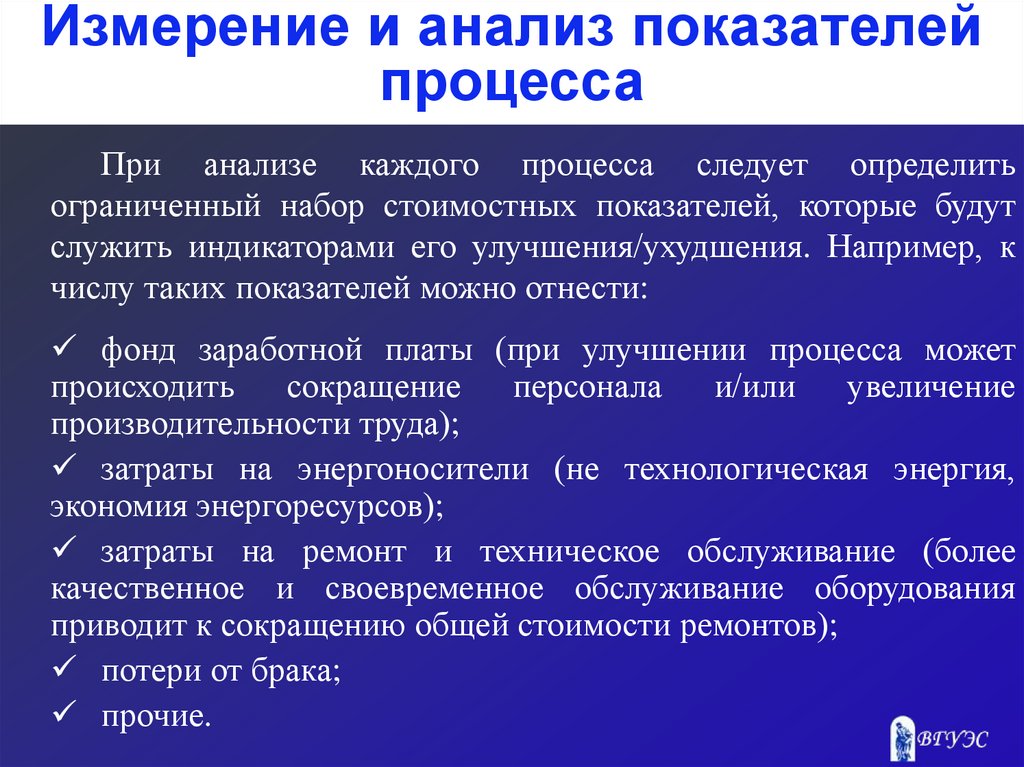 Измерение и анализ показателей процесса

При анализе каждого процесса следует определить ограниченный набор стоимостных показателей, которые будут служить индикаторами его улучшения/ухудшения. Например, к числу таких показателей можно отнести:

✓ фонд заработной платы (при улучшении процесса может происходить сокращение персонала и/или увеличение производительности труда);

✓ затраты на энергоносители (не технологическая энергия, экономия энергоресурсов);

✓ затраты на ремонт и техническое обслуживание (более качественное и своевременное обслуживание оборудования приводит к сокращению общей стоимости ремонтов);

✓ потери от брака;

✓ прочие.

ВГУЭС